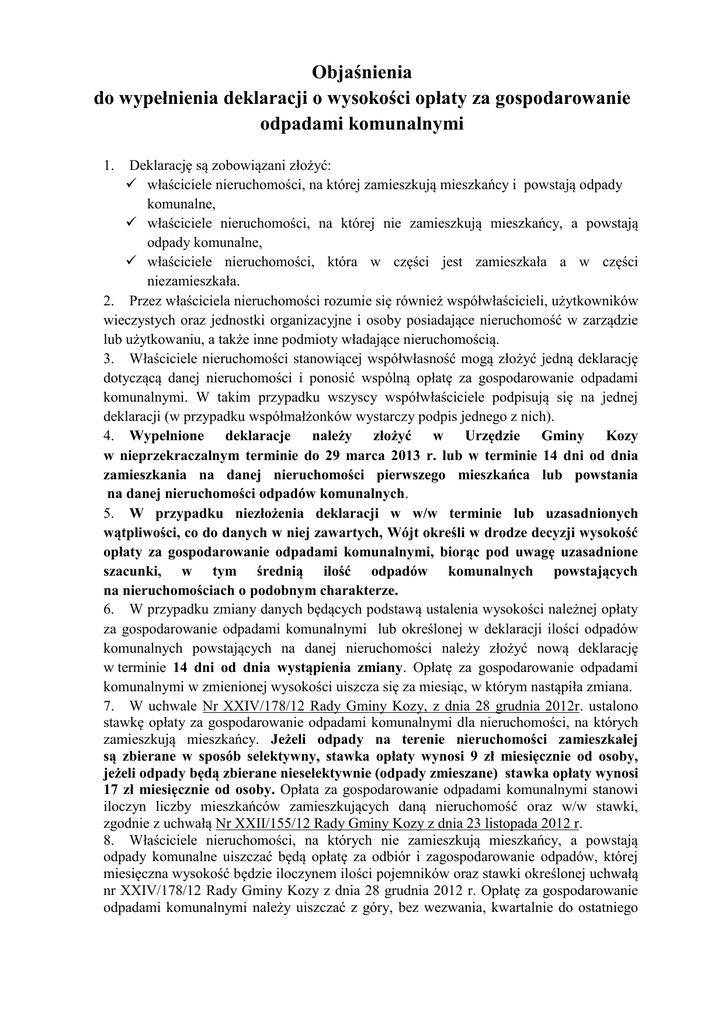 Objaśnienia
do wypełnienia deklaracji o wysokości opłaty za gospodarowanie odpadami komunalnymi

1. Deklarację są zobowiązani złożyć:
✓ właściciele nieruchomości, na której zamieszkują mieszkańcy i powstają odpady komunalne,
✓ właściciele nieruchomości, na której nie zamieszkują mieszkańcy, a powstają odpady komunalne,
✓ właściciele nieruchomości, która w części jest zamieszkała a w części niezamieszkała.
2. Przez właściciela nieruchomości rozumie się również współwłaścicieli, użytkowników wieczystych oraz jednostki organizacyjne i osoby posiadające nieruchomość w zarządzie lub użytkowaniu, a także inne podmioty władające nieruchomością.
3. Właściciele nieruchomości stanowiącej współwłasność mogą złożyć jedną deklarację dotyczącą danej nieruchomości i ponosić wspólną opłatę za gospodarowanie odpadami komunalnymi. W takim przypadku wszyscy współwłaściciele podpisują się na jednej deklaracji (w przypadku współmałżonków wystarczy podpis jednego z nich).
4. Wypełnione deklaracje należy złożyć w Urzędzie Gminy Kozy w nieprzekraczalnym terminie do 29 marca 2013 r. lub w terminie 14 dni od dnia zamieszkania na danej nieruchomości pierwszego mieszkańca lub powstania na danej nieruchomości odpadów komunalnych.
5. W przypadku niezłożenia deklaracji w w/w terminie lub uzasadnionych wątpliwości, co do danych w niej zawartych, Wójt określi w drodze decyzji wysokość opłaty za gospodarowanie odpadami komunalnymi, biorąc pod uwagę uzasadnione szacunki, w tym średnią ilość odpadów komunalnych powstających na nieruchomościach o podobnym charakterze.
6. W przypadku zmiany danych będących podstawą ustalenia wysokości należnej opłaty za gospodarowanie odpadami komunalnymi lub określonej w deklaracji ilości odpadów komunalnych powstających na danej nieruchomości należy złożyć nową deklarację w terminie 14 dni od dnia wystąpienia zmiany. Opłatę za gospodarowanie odpadami komunalnymi w zmienionej wysokości uiszcza się za miesiąc, w którym nastąpiła zmiana.
7. W uchwale Nr XXIV/178/12 Rady Gminy Kozy, z dnia 28 grudnia 2012r. ustalono stawkę opłaty za gospodarowanie odpadami komunalnymi dla nieruchomości, na których zamieszkują mieszkańcy. Jeżeli odpady na terenie nieruchomości zamieszkałej są zbierane w sposób selektywny, stawka opłaty wynosi 9 zł miesięcznie od osoby, jeżeli odpady będą zbierane nieselektywnie (odpady zmieszane) stawka opłaty wynosi 17 zł miesięcznie od osoby. Opłata za gospodarowanie odpadami komunalnymi stanowi iloczyn liczby mieszkańców zamieszkujących daną nieruchomość oraz w/w stawki, zgodnie z uchwałą Nr XXII/155/12 Rady Gminy Kozy z dnia 23 listopada 2012 r.
8. Właściciele nieruchomości, na których nie zamieszkują mieszkańcy, a powstają odpady komunalne uiszczać będą opłatę za odbiór i zagospodarowanie odpadów, której miesięczna wysokość będzie iloczynem ilości pojemników oraz stawki określonej uchwałą nr XXIV/178/12 Rady Gminy Kozy z dnia 28 grudnia 2012 r. Opłatę za gospodarowanie odpadami komunalnymi należy uiszczać z góry, bez wezwania, kwartalnie do ostatniego